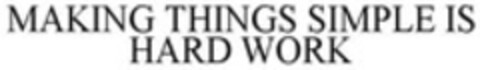 MAKING THINGS SIMPLE IS HARD WORK